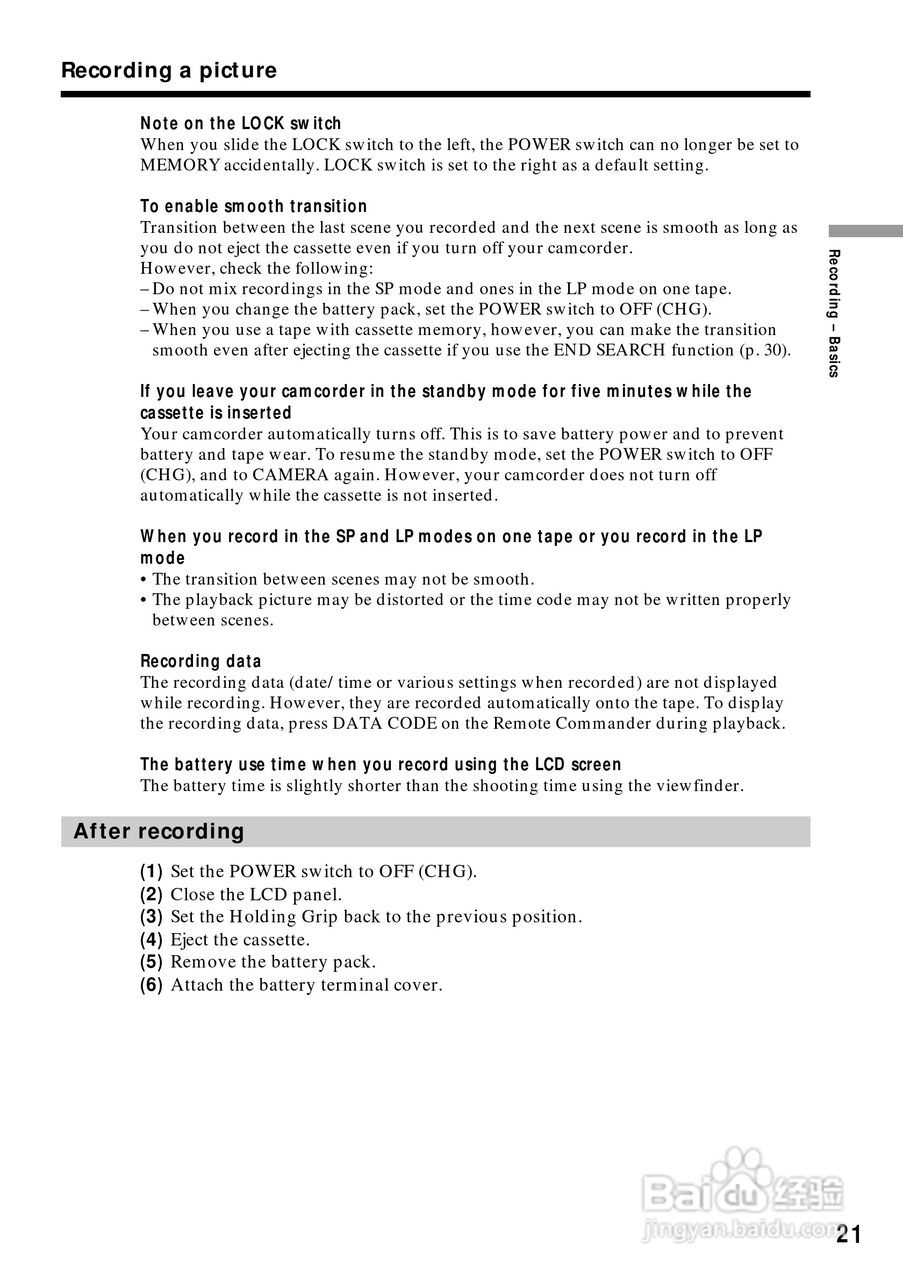 Recording a picture

Note on the LOCK switch
When you slide the LOCK switch to the left, the POWER switch can no longer be set to MEMORY accidentally. LOCK switch is set to the right as a default setting.

To enable smooth transition
Transition between the last scene you recorded and the next scene is smooth as long as you do not eject the cassette even if you turn off your camcorder.
However, check the following:
– Do not mix recordings in the SP mode and ones in the LP mode on one tape.
– When you change the battery pack, set the POWER switch to OFF (CHG).
– When you use a tape with cassette memory, however, you can make the transition smooth even after ejecting the cassette if you use the END SEARCH function (p. 30).

If you leave your camcorder in the standby mode for five minutes while the cassette is inserted
Your camcorder automatically turns off. This is to save battery power and to prevent battery and tape wear. To resume the standby mode, set the POWER switch to OFF (CHG), and to CAMERA again. However, your camcorder does not turn off automatically while the cassette is not inserted.

When you record in the SP and LP modes on one tape or you record in the LP mode
• The transition between scenes may not be smooth.
• The playback picture may be distorted or the time code may not be written properly between scenes.

Recording data
The recording data (date/ time or various settings when recorded) are not displayed while recording. However, they are recorded automatically onto the tape. To display the recording data, press DATA CODE on the Remote Commander during playback.

The battery use time when you record using the LCD screen
The battery time is slightly shorter than the shooting time using the viewfinder.

After recording

(1) Set the POWER switch to OFF (CHG).
(2) Close the LCD panel.
(3) Set the Holding Grip back to the previous position.
(4) Eject the cassette.
(5) Remove the battery pack.
(6) Attach the battery terminal cover.

Recording – Basics

Baidu 经验
jingyan.baidu.com

21